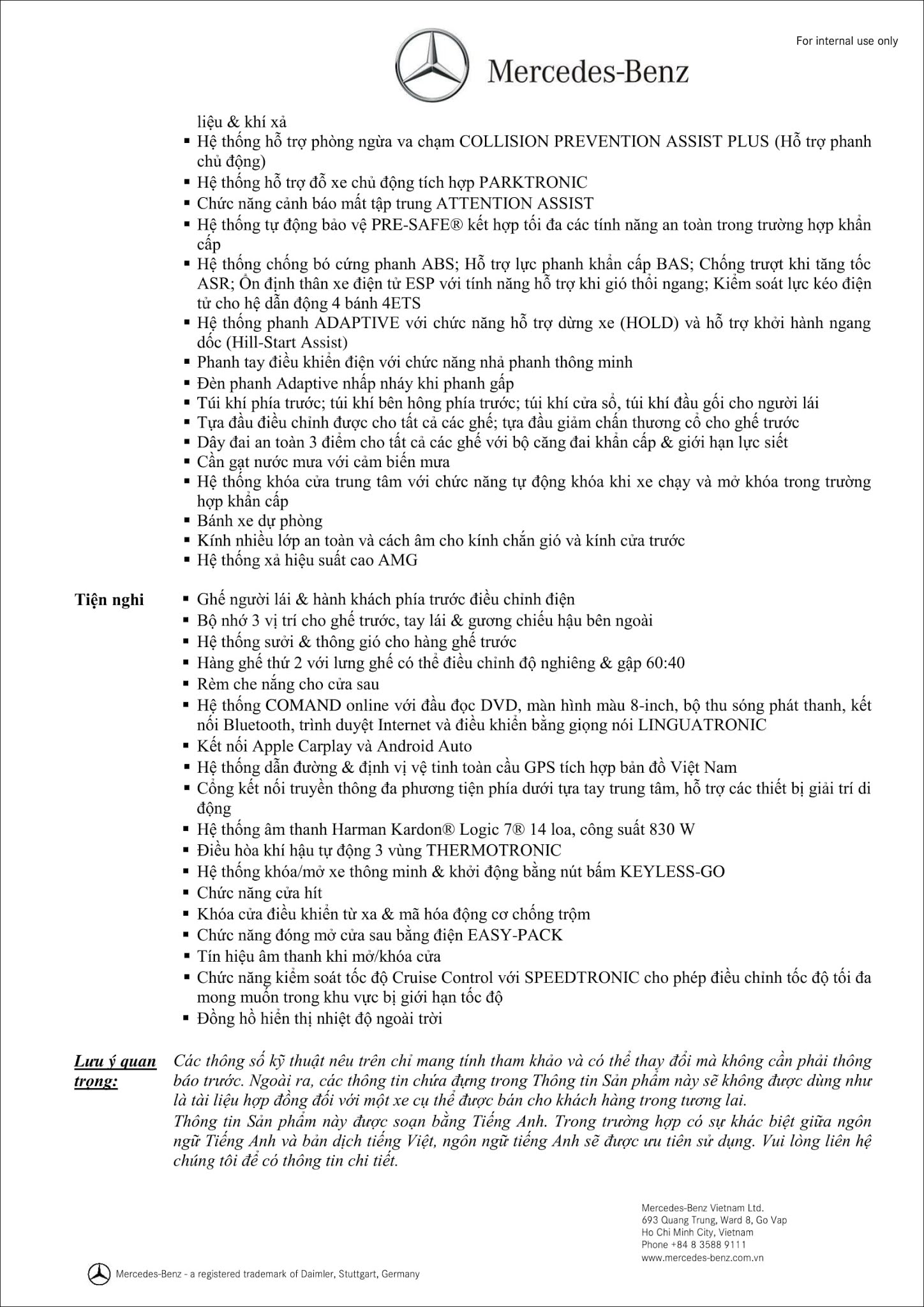 For internal use only

Mercedes-Benz

liệu & khí xả
▪ Hệ thống hỗ trợ phòng ngừa va chạm COLLISION PREVENTION ASSIST PLUS (Hỗ trợ phanh chủ động)
▪ Hệ thống hỗ trợ đỗ xe chủ động tích hợp PARKTRONIC
▪ Chức năng cảnh báo mất tập trung ATTENTION ASSIST
▪ Hệ thống tự động bảo vệ PRE-SAFE® kết hợp tối đa các tính năng an toàn trong trường hợp khẩn cấp
▪ Hệ thống chống bó cứng phanh ABS; Hỗ trợ lực phanh khẩn cấp BAS; Chống trượt khi tăng tốc ASR; Ổn định thân xe điện tử ESP với tính năng hỗ trợ khi gió thổi ngang; Kiểm soát lực kéo điện tử cho hệ dẫn động 4 bánh 4ETS
▪ Hệ thống phanh ADAPTIVE với chức năng hỗ trợ dừng xe (HOLD) và hỗ trợ khởi hành ngang dốc (Hill-Start Assist)
▪ Phanh tay điều khiển điện với chức năng nhả phanh thông minh
▪ Đèn phanh Adaptive nhấp nháy khi phanh gấp
▪ Túi khí phía trước; túi khí bên hông phía trước; túi khí cửa sổ, túi khí đầu gối cho người lái
▪ Tựa đầu điều chỉnh được cho tất cả các ghế; tựa đầu giảm chấn thương cổ cho ghế trước
▪ Dây đai an toàn 3 điểm cho tất cả các ghế với bộ căng đai khẩn cấp & giới hạn lực siết
▪ Cần gạt nước mưa với cảm biến mưa
▪ Hệ thống khóa cửa trung tâm với chức năng tự động khóa khi xe chạy và mở khóa trong trường hợp khẩn cấp
▪ Bánh xe dự phòng
▪ Kính nhiều lớp an toàn và cách âm cho kính chắn gió và kính cửa trước
▪ Hệ thống xả hiệu suất cao AMG

Tiện nghi
▪ Ghế người lái & hành khách phía trước điều chỉnh điện
▪ Bộ nhớ 3 vị trí cho ghế trước, tay lái & gương chiếu hậu bên ngoài
▪ Hệ thống sưởi & thông gió cho hàng ghế trước
▪ Hàng ghế thứ 2 với lưng ghế có thể điều chỉnh độ nghiêng & gập 60:40
▪ Rèm che nắng cho cửa sau
▪ Hệ thống COMAND online với đầu đọc DVD, màn hình màu 8-inch, bộ thu sóng phát thanh, kết nối Bluetooth, trình duyệt Internet và điều khiển bằng giọng nói LINGUATRONIC
▪ Kết nối Apple Carplay và Android Auto
▪ Hệ thống dẫn đường & định vị vệ tinh toàn cầu GPS tích hợp bản đồ Việt Nam
▪ Cổng kết nối truyền thông đa phương tiện phía dưới tựa tay trung tâm, hỗ trợ các thiết bị giải trí di động
▪ Hệ thống âm thanh Harman Kardon® Logic 7® 14 loa, công suất 830 W
▪ Điều hòa khí hậu tự động 3 vùng THERMOTRONIC
▪ Hệ thống khóa/mở xe thông minh & khởi động bằng nút bấm KEYLESS-GO
▪ Chức năng cửa hít
▪ Khóa cửa điều khiển từ xa & mã hóa động cơ chống trộm
▪ Chức năng đóng mở cửa sau bằng điện EASY-PACK
▪ Tín hiệu âm thanh khi mở/khóa cửa
▪ Chức năng kiểm soát tốc độ Cruise Control với SPEEDTRONIC cho phép điều chỉnh tốc độ tối đa mong muốn trong khu vực bị giới hạn tốc độ
▪ Đồng hồ hiển thị nhiệt độ ngoài trời

Lưu ý quan trọng:
Các thông số kỹ thuật nêu trên chỉ mang tính tham khảo và có thể thay đổi mà không cần phải thông báo trước. Ngoài ra, các thông tin chứa đựng trong Thông tin Sản phẩm này sẽ không được dùng như là tài liệu hợp đồng đối với một xe cụ thể được bán cho khách hàng trong tương lai.
Thông tin Sản phẩm này được soạn bằng Tiếng Anh. Trong trường hợp có sự khác biệt giữa ngôn ngữ Tiếng Anh và bản dịch tiếng Việt, ngôn ngữ tiếng Anh sẽ được ưu tiên sử dụng. Vui lòng liên hệ chúng tôi để có thông tin chi tiết.

Mercedes-Benz Vietnam Ltd.
693 Quang Trung, Ward 8, Go Vap
Ho Chi Minh City, Vietnam
Phone +84 8 3588 9111
www.mercedes-benz.com.vn

Mercedes-Benz - a registered trademark of Daimler, Stuttgart, Germany